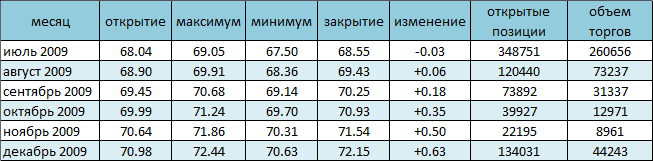 | месяц | открытие | максимум | минимум | закрытие | изменение | открытые позиции | объем торгов |
|---|---|---|---|---|---|---|---|
| июль 2009 | 68.04 | 69.05 | 67.50 | 68.55 | -0.03 | 348751 | 260656 |
| август 2009 | 68.90 | 69.91 | 68.36 | 69.43 | +0.06 | 120440 | 73237 |
| сентябрь 2009 | 69.45 | 70.68 | 69.14 | 70.25 | +0.18 | 73892 | 31337 |
| октябрь 2009 | 69.99 | 71.24 | 69.70 | 70.93 | +0.35 | 39927 | 12971 |
| ноябрь 2009 | 70.64 | 71.86 | 70.31 | 71.54 | +0.50 | 22195 | 8961 |
| декабрь 2009 | 70.98 | 72.44 | 70.63 | 72.15 | +0.63 | 134031 | 44243 |